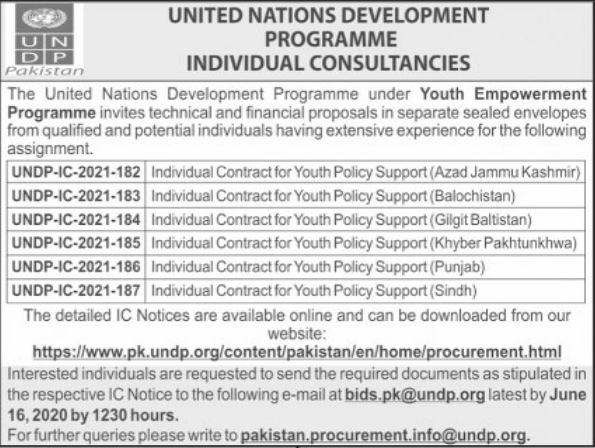 U N
D P
Pakistan

UNITED NATIONS DEVELOPMENT PROGRAMME
INDIVIDUAL CONSULTANCIES

The United Nations Development Programme under Youth Empowerment Programme invites technical and financial proposals in separate sealed envelopes from qualified and potential individuals having extensive experience for the following assignment.

| UNDP-IC-2021-182 | Individual Contract for Youth Policy Support (Azad Jammu Kashmir) |
|---|---|
| UNDP-IC-2021-183 | Individual Contract for Youth Policy Support (Balochistan) |
| UNDP-IC-2021-184 | Individual Contract for Youth Policy Support (Gilgit Baltistan) |
| UNDP-IC-2021-185 | Individual Contract for Youth Policy Support (Khyber Pakhtunkhwa) |
| UNDP-IC-2021-186 | Individual Contract for Youth Policy Support (Punjab) |
| UNDP-IC-2021-187 | Individual Contract for Youth Policy Support (Sindh) |

The detailed IC Notices are available online and can be downloaded from our website:
https://www.pk.undp.org/content/pakistan/en/home/procurement.html

Interested individuals are requested to send the required documents as stipulated in the respective IC Notice to the following e-mail at bids.pk@undp.org latest by June 16, 2020 by 1230 hours.

For further queries please write to pakistan.procurement.info@undp.org.